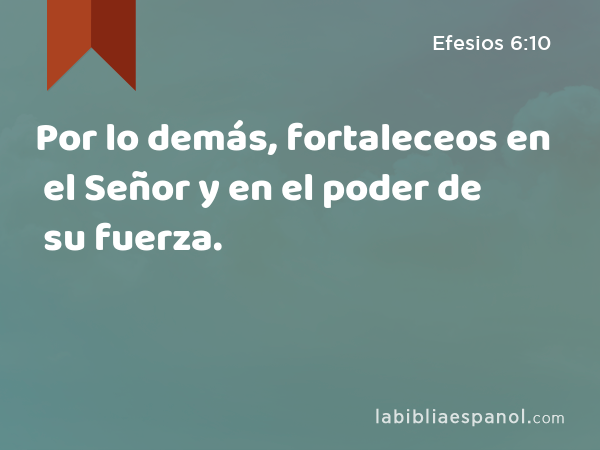 Efesios 6:10

Por lo demás, fortaleceos en el Señor y en el poder de su fuerza.

labibliaespanol.com